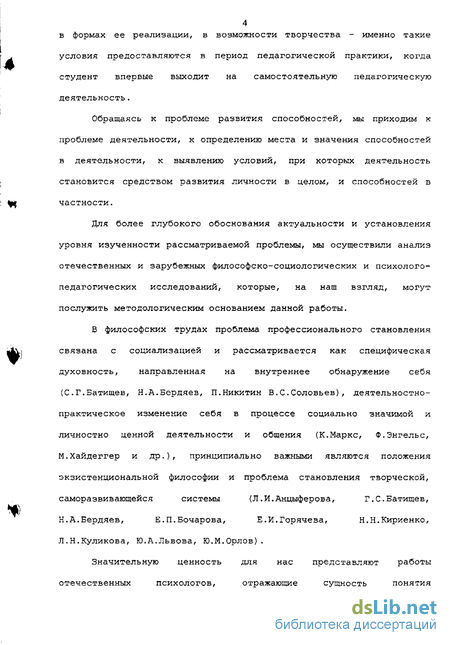 4

в формах ее реализации, в возможности творчества - именно такие условия предоставляются в период педагогической практики, когда студент впервые выходит на самостоятельную педагогическую деятельность.

Обращаясь к проблеме развития способностей, мы приходим к проблеме деятельности, к определению места и значения способностей в деятельности, к выявлению условий, при которых деятельность становится средством развития личности в целом, и способностей в частности.

Для более глубокого обоснования актуальности и установления уровня изученности рассматриваемой проблемы, мы осуществили анализ отечественных и зарубежных философско-социологических и психолого-педагогических исследований, которые, на наш взгляд, могут послужить методологическим основанием данной работы.

В философских трудах проблема профессионального становления связана с социализацией и рассматривается как специфическая духовность, направленная на внутреннее обнаружение себя (С.Г.Батищев, Н.А.Бердяев, П.Никитин В.С.Соловьев), деятельностно-практическое изменение себя в процессе социально значимой и личностно ценной деятельности и общения (К.Маркс, Ф.Энгельс, М.Хайдеггер и др.), принципиально важными являются положения экзистенциональной философии и проблема становления творческой, саморазвивающейся системы (Л.И.Анцыферова, Г.С.Батищев, Н.А.Бердяев, Е.П.Бочарова, Е.И.Горячева, Н.Н.Кириенко, Л.Н.Куликова, Ю.А.Львова, Ю.М.Орлов).

Значительную ценность для нас представляют работы отечественных психологов, отражающие сущность понятия

dsLib.net
библиотека диссертаций